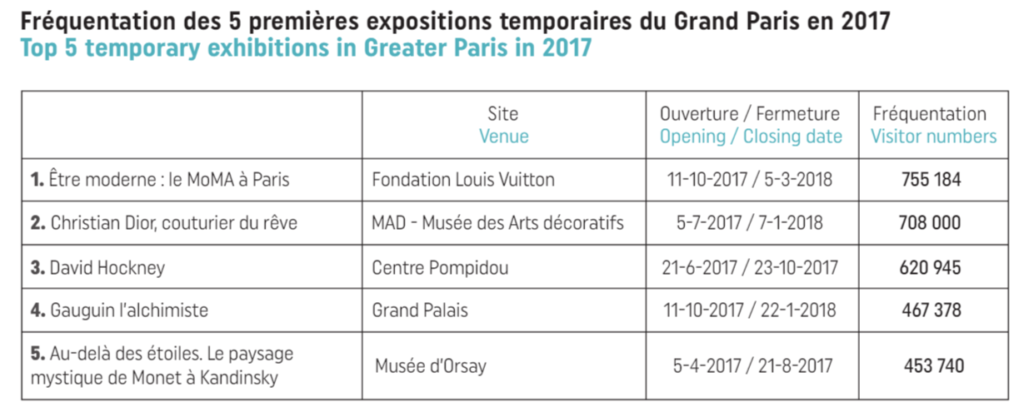 Fréquentation des 5 premières expositions temporaires du Grand Paris en 2017
Top 5 temporary exhibitions in Greater Paris in 2017

| | Site Venue | Ouverture / Fermeture Opening / Closing date | Fréquentation Visitor numbers |
|---|---|---|---|
| 1. Être moderne : le MoMA à Paris | Fondation Louis Vuitton | 11-10-2017 / 5-3-2018 | 755 184 |
| 2. Christian Dior, couturier du rêve | MAD - Musée des Arts décoratifs | 5-7-2017 / 7-1-2018 | 708 000 |
| 3. David Hockney | Centre Pompidou | 21-6-2017 / 23-10-2017 | 620 945 |
| 4. Gauguin l'alchimiste | Grand Palais | 11-10-2017 / 22-1-2018 | 467 378 |
| 5. Au-delà des étoiles. Le paysage mystique de Monet à Kandinsky | Musée d'Orsay | 5-4-2017 / 21-8-2017 | 453 740 |